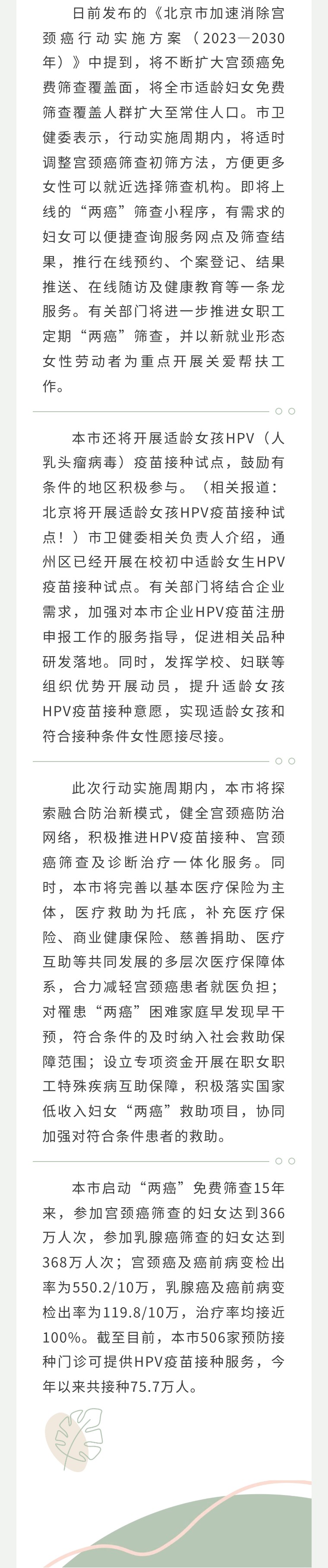 日前发布的《北京市加速消除宫颈癌行动实施方案（2023—2030年）》中提到，将不断扩大宫颈癌免费筛查覆盖面，将全市适龄妇女免费筛查覆盖人群扩大至常住人口。市卫健委表示，行动实施周期内，将适时调整宫颈癌筛查初筛方法，方便更多女性可以就近选择筛查机构。即将上线的“两癌”筛查小程序，有需求的妇女可以便捷查询服务网点及筛查结果，推行在线预约、个案登记、结果推送、在线随访及健康教育等一条龙服务。有关部门将进一步推进女职工定期“两癌”筛查，并以新就业形态女性劳动者为重点开展关爱帮扶工作。

本市还将开展适龄女孩HPV（人乳头瘤病毒）疫苗接种试点，鼓励有条件的地区积极参与。（相关报道：北京将开展适龄女孩HPV疫苗接种试点！）市卫健委相关负责人介绍，通州区已经开展在校初中适龄女生HPV疫苗接种试点。有关部门将结合企业需求，加强对本市企业HPV疫苗注册申报工作的服务指导，促进相关品种研发落地。同时，发挥学校、妇联等组织优势开展动员，提升适龄女孩HPV疫苗接种意愿，实现适龄女孩和符合接种条件女性愿接尽接。

此次行动实施周期内，本市将探索融合防治新模式，健全宫颈癌防治网络，积极推进HPV疫苗接种、宫颈癌筛查及诊断治疗一体化服务。同时，本市将完善以基本医疗保险为主体，医疗救助为托底，补充医疗保险、商业健康保险、慈善捐助、医疗互助等共同发展的多层次医疗保障体系，合力减轻宫颈癌患者就医负担；对罹患“两癌”困难家庭早发现早干预，符合条件的及时纳入社会救助保障范围；设立专项资金开展在职女职工特殊疾病互助保障，积极落实国家低收入妇女“两癌”救助项目，协同加强对符合条件患者的救助。

本市启动“两癌”免费筛查15年来，参加宫颈癌筛查的妇女达到366万人次，参加乳腺癌筛查的妇女达到368万人次；宫颈癌及癌前病变检出率为550.2/10万，乳腺癌及癌前病变检出率为119.8/10万，治疗率均接近100%。截至目前，本市506家预防接种门诊可提供HPV疫苗接种服务，今年以来共接种75.7万人。